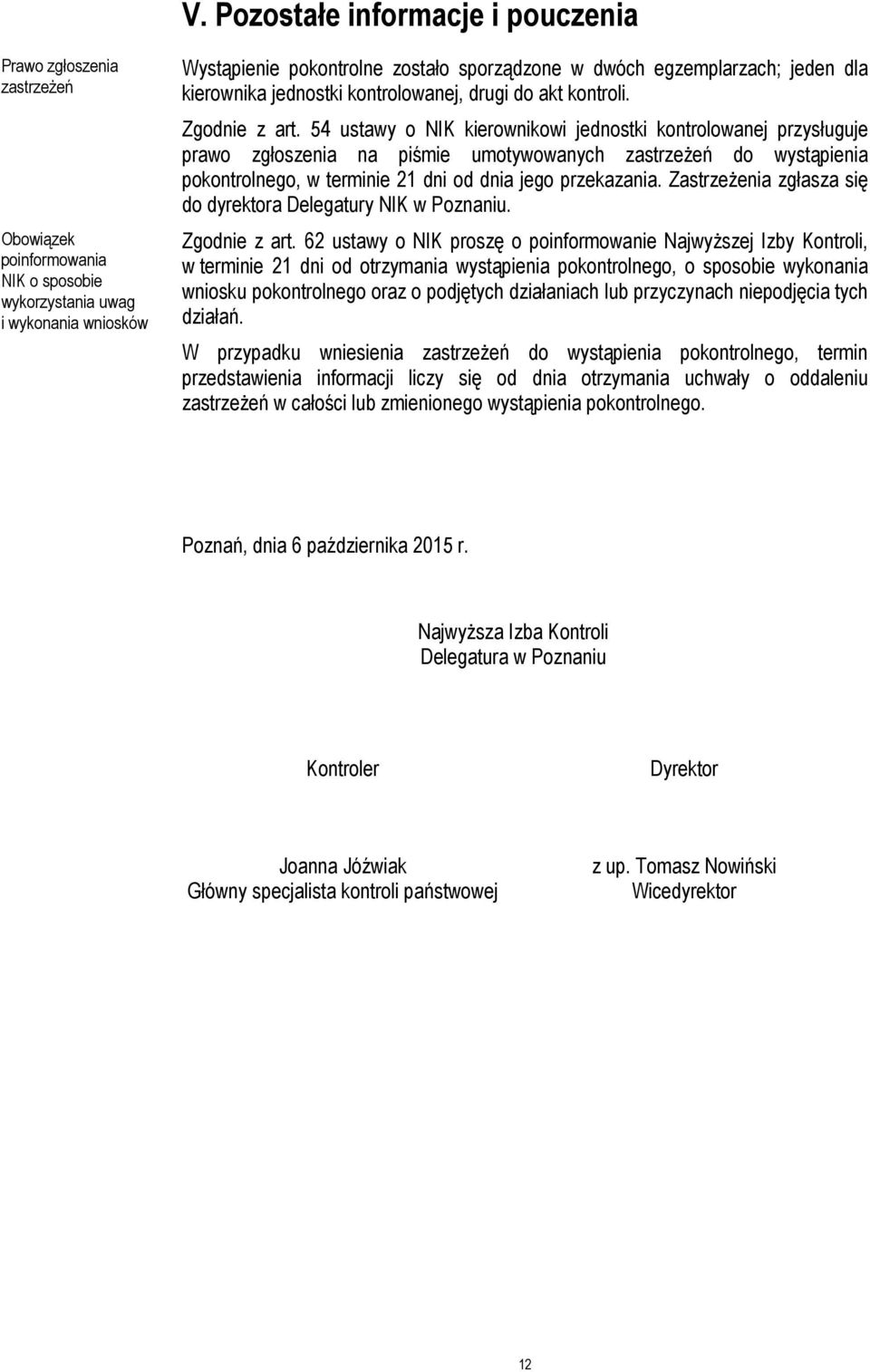 V. Pozostałe informacje i pouczenia

Prawo zgłoszenia zastrzeżeń

Wystąpienie pokontrolne zostało sporządzone w dwóch egzemplarzach; jeden dla kierownika jednostki kontrolowanej, drugi do akt kontroli.

Zgodnie z art. 54 ustawy o NIK kierownikowi jednostki kontrolowanej przysługuje prawo zgłoszenia na piśmie umotywowanych zastrzeżeń do wystąpienia pokontrolnego, w terminie 21 dni od dnia jego przekazania. Zastrzeżenia zgłasza się do dyrektora Delegatury NIK w Poznaniu.

Obowiązek poinformowania NIK o sposobie wykorzystania uwag i wykonania wniosków

Zgodnie z art. 62 ustawy o NIK proszę o poinformowanie Najwyższej Izby Kontroli, w terminie 21 dni od otrzymania wystąpienia pokontrolnego, o sposobie wykonania wniosku pokontrolnego oraz o podjętych działaniach lub przyczynach niepodjęcia tych działań.

W przypadku wniesienia zastrzeżeń do wystąpienia pokontrolnego, termin przedstawienia informacji liczy się od dnia otrzymania uchwały o oddaleniu zastrzeżeń w całości lub zmienionego wystąpienia pokontrolnego.

Poznań, dnia 6 października 2015 r.

Najwyższa Izba Kontroli
Delegatura w Poznaniu

Kontroler

Joanna Jóźwiak
Główny specjalista kontroli państwowej

Dyrektor

z up. Tomasz Nowiński
Wicedyrektor

12